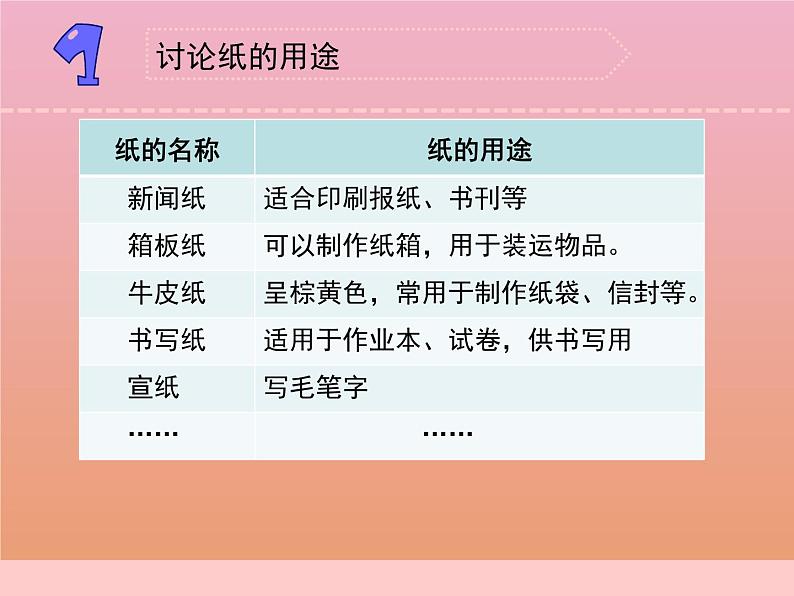 1

讨论纸的用途

| 纸的名称 | 纸的用途 |
|---|---|
| 新闻纸 | 适合印刷报纸、书刊等 |
| 箱板纸 | 可以制作纸箱，用于装运物品。 |
| 牛皮纸 | 呈棕黄色，常用于制作纸袋、信封等。 |
| 书写纸 | 适用于作业本、试卷，供书写用 |
| 宣纸 | 写毛笔字 |
| …… | …… |